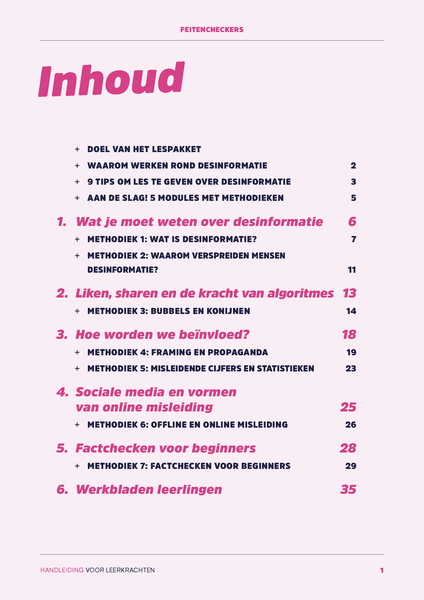 FEITENCHECKERS

Inhoud

+ DOEL VAN HET LESPAKKET
+ WAAROM WERKEN ROND DESINFORMATIE 2
+ 9 TIPS OM LES TE GEVEN OVER DESINFORMATIE 3
+ AAN DE SLAG! 5 MODULES MET METHODIEKEN 5

1. Wat je moet weten over desinformatie 6
+ METHODIEK 1: WAT IS DESINFORMATIE? 7
+ METHODIEK 2: WAAROM VERSPREIDEN MENSEN DESINFORMATIE? 11

2. Liken, sharen en de kracht van algoritmes 13
+ METHODIEK 3: BUBBELS EN KONIJNEN 14

3. Hoe worden we beïnvloed? 18
+ METHODIEK 4: FRAMING EN PROPAGANDA 19
+ METHODIEK 5: MISLEIDENDE CIJFERS EN STATISTIEKEN 23

4. Sociale media en vormen van online misleiding 25
+ METHODIEK 6: OFFLINE EN ONLINE MISLEIDING 26

5. Factchecken voor beginners 28
+ METHODIEK 7: FACTCHECKEN VOOR BEGINNERS 29

6. Werkbladen leerlingen 35

HANDLEIDING VOOR LEERKRACHTEN 1